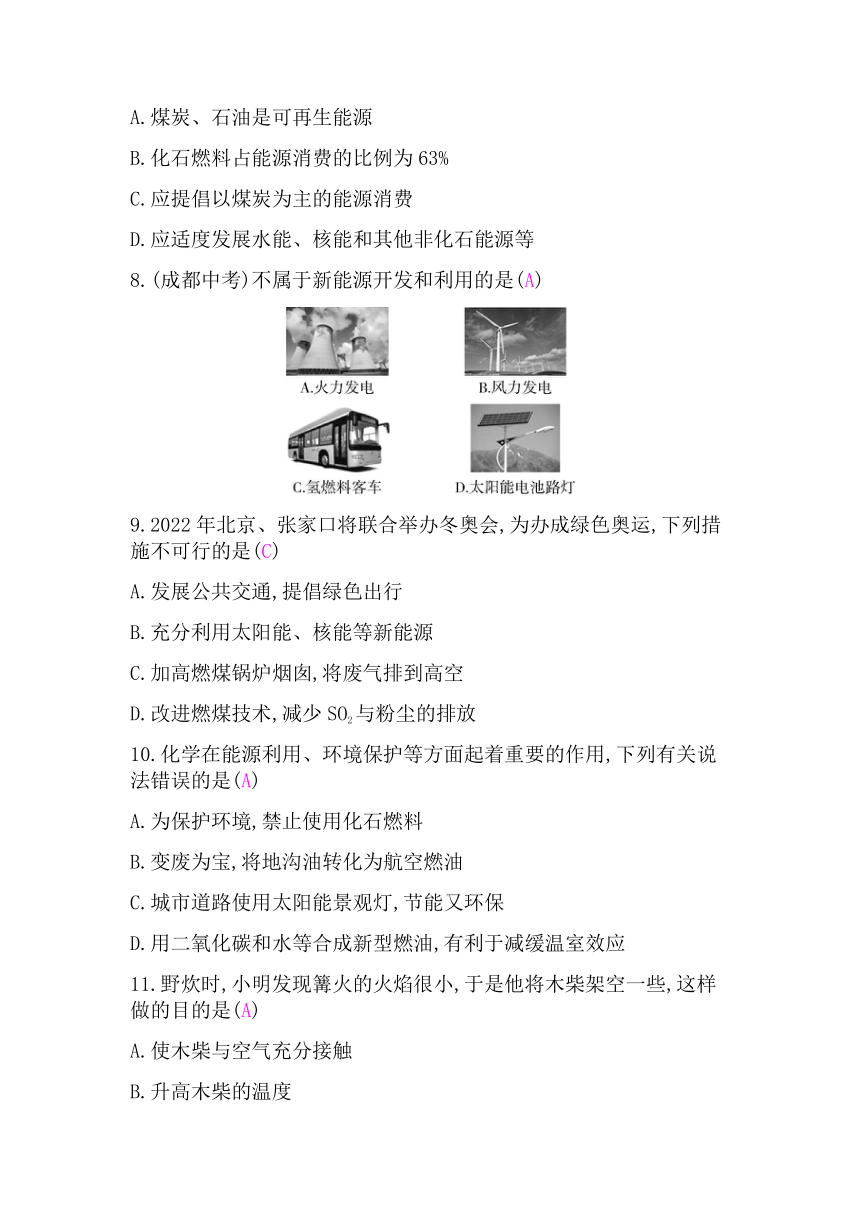 A.煤炭、石油是可再生能源

B.化石燃料占能源消费的比例为63%

C.应提倡以煤炭为主的能源消费

D.应适度发展水能、核能和其他非化石能源等

8.(成都中考)不属于新能源开发和利用的是(A)

A.火力发电

B.风力发电

C.氢燃料客车

D.太阳能电池路灯

9.2022年北京、张家口将联合举办冬奥会,为办成绿色奥运,下列措施不可行的是(C)

A.发展公共交通,提倡绿色出行

B.充分利用太阳能、核能等新能源

C.加高燃煤锅炉烟囱,将废气排到高空

D.改进燃煤技术,减少$SO_2$与粉尘的排放

10.化学在能源利用、环境保护等方面起着重要的作用,下列有关说法错误的是(A)

A.为保护环境,禁止使用化石燃料

B.变废为宝,将地沟油转化为航空燃油

C.城市道路使用太阳能景观灯,节能又环保

D.用二氧化碳和水等合成新型燃油,有利于减缓温室效应

11.野炊时,小明发现篝火的火焰很小,于是他将木柴架空一些,这样做的目的是(A)

A.使木柴与空气充分接触

B.升高木柴的温度